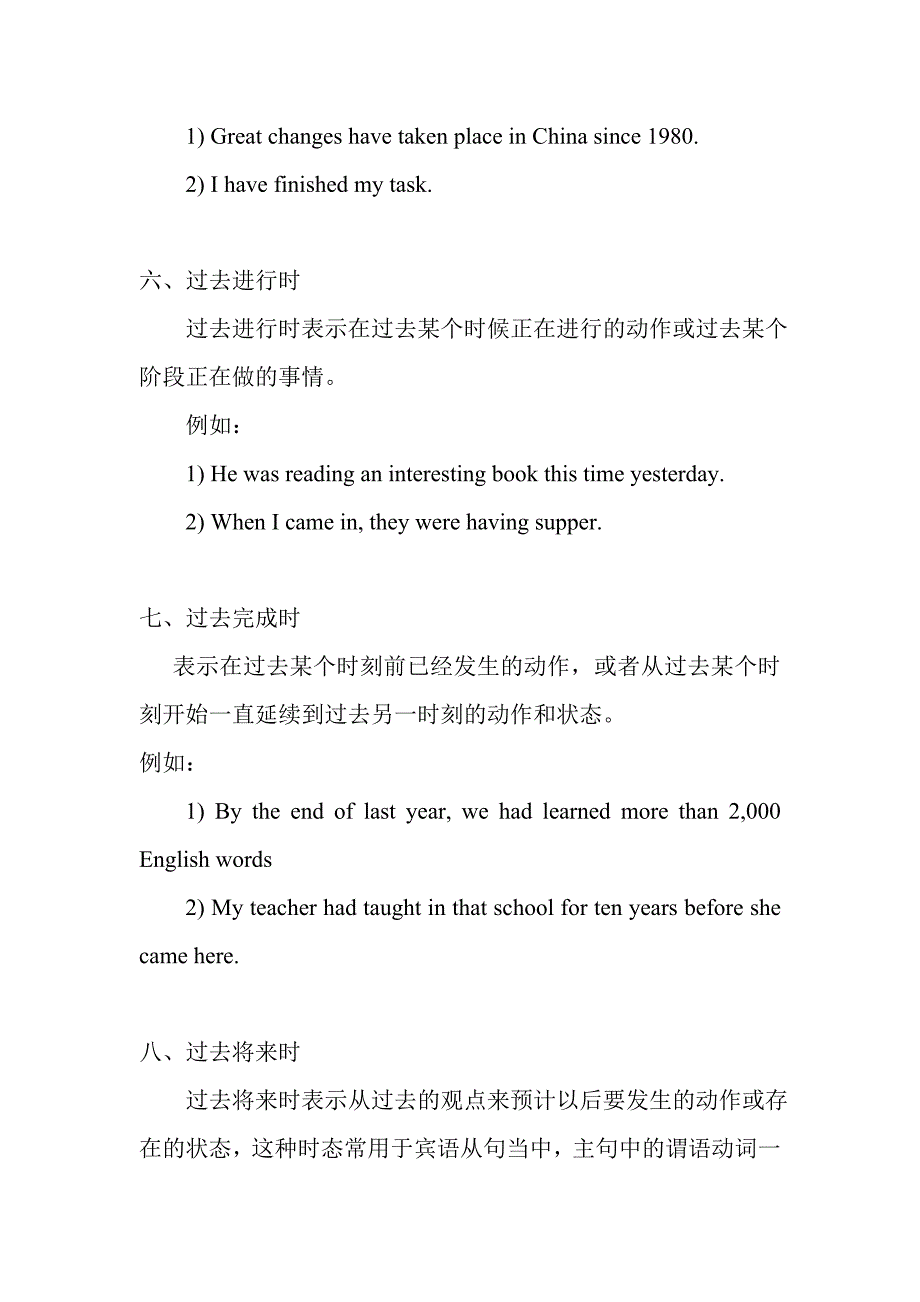 1) Great changes have taken place in China since 1980.

2) I have finished my task.

六、过去进行时

过去进行时表示在过去某个时候正在进行的动作或过去某个阶段正在做的事情。

例如：

1) He was reading an interesting book this time yesterday.

2) When I came in, they were having supper.

七、过去完成时

表示在过去某个时刻前已经发生的动作，或者从过去某个时刻开始一直延续到过去另一时刻的动作和状态。

例如：

1) By the end of last year, we had learned more than 2,000 English words

2) My teacher had taught in that school for ten years before she came here.

八、过去将来时

过去将来时表示从过去的观点来预计以后要发生的动作或存在的状态，这种时态常用于宾语从句当中，主句中的谓语动词一